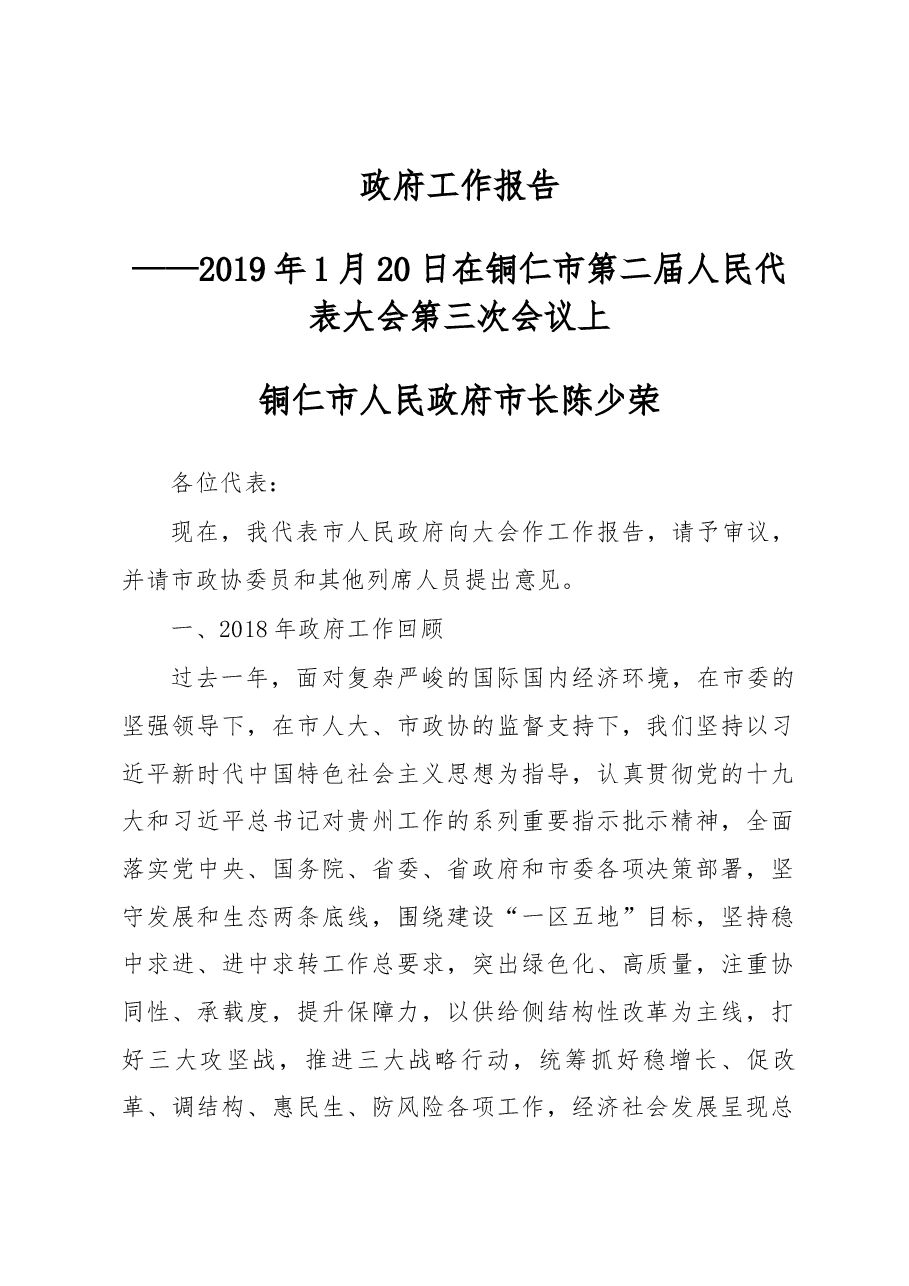 政府工作报告

——2019年1月20日在铜仁市第二届人民代表大会第三次会议上

铜仁市人民政府市长陈少荣

各位代表：

现在，我代表市人民政府向大会作工作报告，请予审议，并请市政协委员和其他列席人员提出意见。

一、2018年政府工作回顾

过去一年，面对复杂严峻的国际国内经济环境，在市委的坚强领导下，在市人大、市政协的监督支持下，我们坚持以习近平新时代中国特色社会主义思想为指导，认真贯彻党的十九大和习近平总书记对贵州工作的系列重要指示批示精神，全面落实党中央、国务院、省委、省政府和市委各项决策部署，坚守发展和生态两条底线，围绕建设“一区五地”目标，坚持稳中求进、进中求转工作总要求，突出绿色化、高质量，注重协同性、承载度，提升保障力，以供给侧结构性改革为主线，打好三大攻坚战，推进三大战略行动，统筹抓好稳增长、促改革、调结构、惠民生、防风险各项工作，经济社会发展呈现总